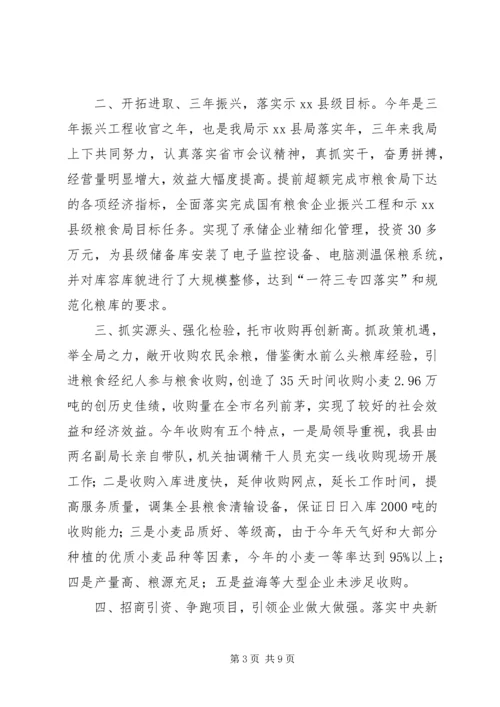 二、开拓进取、三年振兴，落实示 xx 县级目标。今年是三年振兴工程收官之年，也是我局示 xx 县局落实年，三年来我局上下共同努力，认真落实省市会议精神，真抓实干，奋勇拼搏，经营量明显增大，效益大幅度提高。提前超额完成市粮食局下达的各项经济指标，全面落实完成国有粮食企业振兴工程和示 xx 县级粮食局目标任务。实现了承储企业精细化管理，投资 30 多万元，为县级储备库安装了电子监控设备、电脑测温保粮系统，并对库容库貌进行了大规模整修，达到“一符三专四落实”和规范化粮库的要求。

三、抓实源头、强化检验，托市收购再创新高。抓政策机遇，举全局之力，敞开收购农民余粮，借鉴衡水前么头粮库经验，引进粮食经纪人参与粮食收购，创造了 35 天时间收购小麦 2.96 万吨的创历史佳绩，收购量在全市名列前茅，实现了较好的社会效益和经济效益。今年收购有五个特点，一是局领导重视，我县由两名副局长亲自带队，机关抽调精干人员充实一线收购现场开展工作；二是收购入库进度快，延伸收购网点，延长工作时间，提高服务质量，调集全县粮食清输设备，保证日日入库 2000 吨的收购能力；三是小麦品质好、等级高，由于今年天气好和大部分种植的优质小麦品种等因素，今年的小麦一等率达到 95%以上；四是产量高、粮源充足；五是益海等大型企业未涉足收购。

四、招商引资、争跑项目，引领企业做大做强。落实中央新

第 3 页 共 9 页